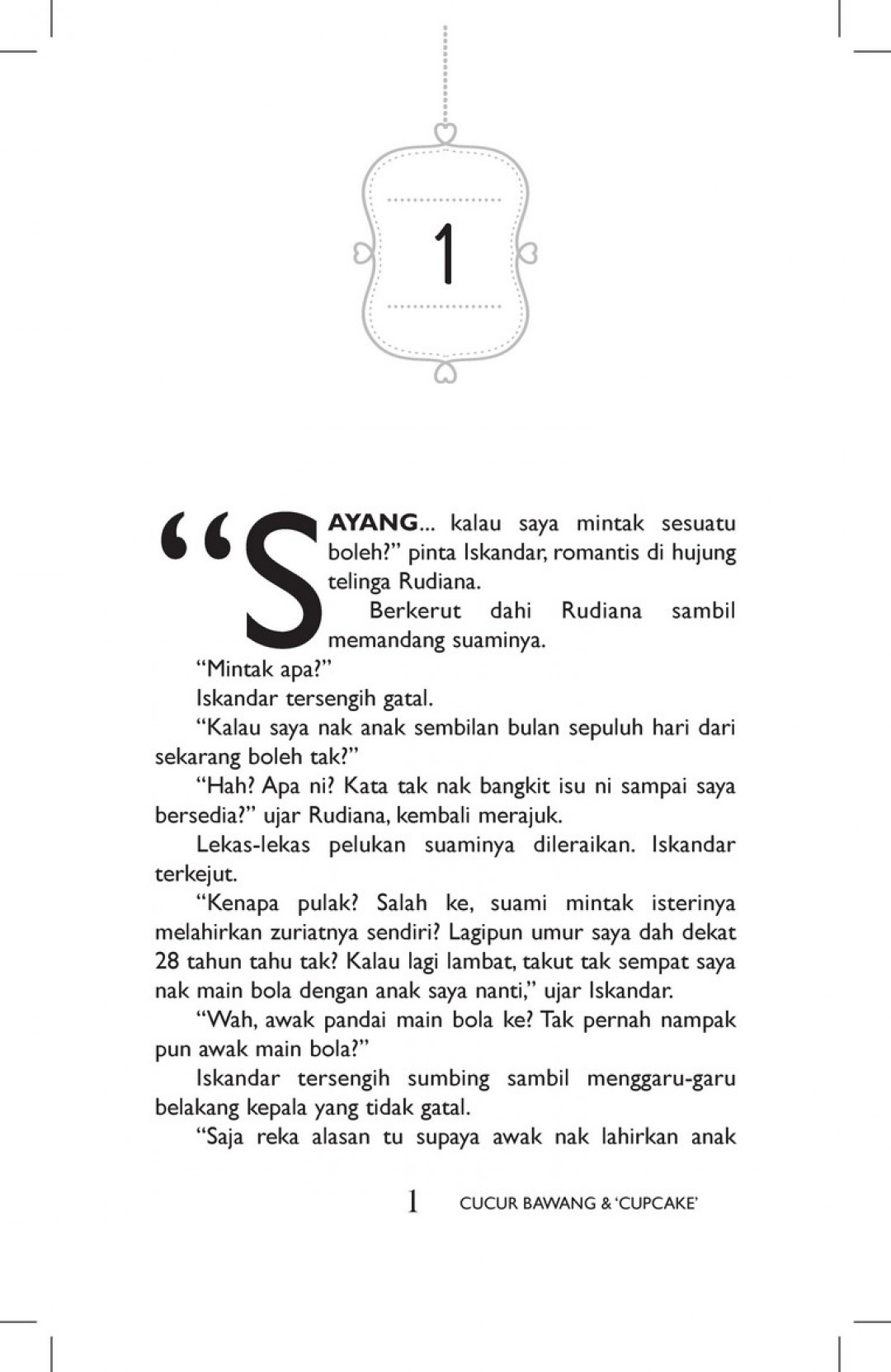 1

“SAYANG... kalau saya mintak sesuatu boleh?” pinta Iskandar, romantis di hujung telinga Rudiana.

Berkerut dahi Rudiana sambil memandang suaminya.

“Mintak apa?”

Iskandar tersengih gatal.

“Kalau saya nak anak sembilan bulan sepuluh hari dari sekarang boleh tak?”

“Hah? Apa ni? Kata tak nak bangkit isu ni sampai saya bersedia?” ujar Rudiana, kembali merajuk.

Lekas-lekas pelukan suaminya dileraikan. Iskandar terkejut.

“Kenapa pulak? Salah ke, suami mintak isterinya melahirkan zuriatnya sendiri? Lagipun umur saya dah dekat 28 tahun tahu tak? Kalau lagi lambat, takut tak sempat saya nak main bola dengan anak saya nanti,” ujar Iskandar.

“Wah, awak pandai main bola ke? Tak pernah nampak pun awak main bola?”

Iskandar tersengih sumbing sambil menggaru-garu belakang kepala yang tidak gatal.

“Saja reka alasan tu supaya awak nak lahirkan anak

1 CUCUR BAWANG & ‘CUPCAKE’